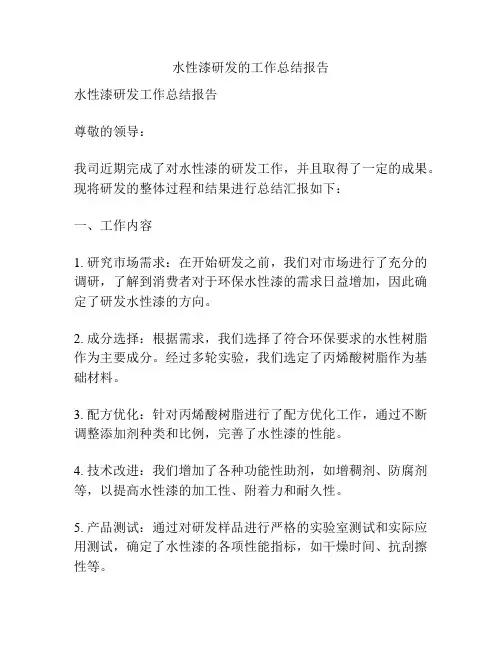 水性漆研发的工作总结报告

水性漆研发工作总结报告

尊敬的领导：

我司近期完成了对水性漆的研发工作，并且取得了一定的成果。现将研发的整体过程和结果进行总结汇报如下：

一、工作内容

1. 研究市场需求：在开始研发之前，我们对市场进行了充分的调研，了解到消费者对于环保水性漆的需求日益增加，因此确定了研发水性漆的方向。

2. 成分选择：根据需求，我们选择了符合环保要求的水性树脂作为主要成分。经过多轮实验，我们选定了丙烯酸树脂作为基础材料。

3. 配方优化：针对丙烯酸树脂进行了配方优化工作，通过不断调整添加剂种类和比例，完善了水性漆的性能。

4. 技术改进：我们增加了各种功能性助剂，如增稠剂、防腐剂等，以提高水性漆的加工性、附着力和耐久性。

5. 产品测试：通过对研发样品进行严格的实验室测试和实际应用测试，确定了水性漆的各项性能指标，如干燥时间、抗刮擦性等。